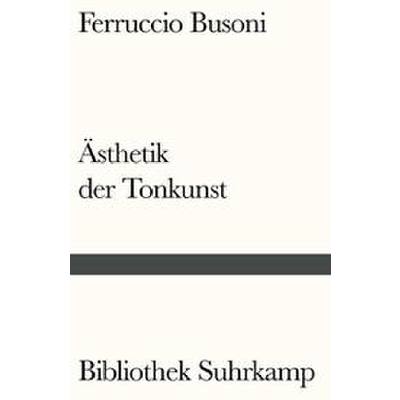 Ferruccio Busoni

Ästhetik
der Tonkunst

Bibliothek Suhrkamp